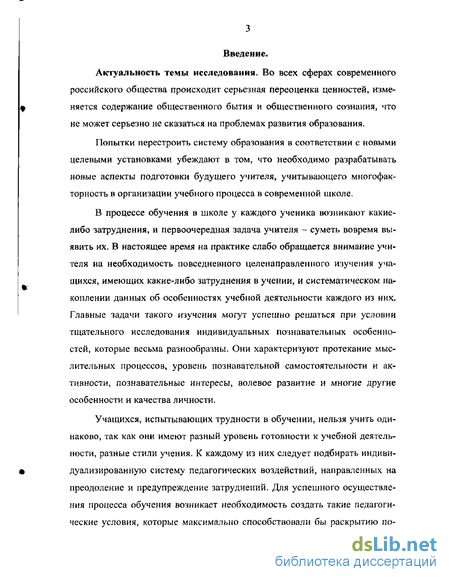 3

Введение.

Актуальность темы исследования. Во всех сферах современного российского общества происходит серьезная переоценка ценностей, изменяется содержание общественного бытия и общественного сознания, что не может серьезно не сказаться на проблемах развития образования.

Попытки перестроить систему образования в соответствии с новыми целевыми установками убеждают в том, что необходимо разрабатывать новые аспекты подготовки будущего учителя, учитывающего многофакторность в организации учебного процесса в современной школе.

В процессе обучения в школе у каждого ученика возникают какие-либо затруднения, и первоочередная задача учителя – суметь вовремя выявить их. В настоящее время на практике слабо обращается внимание учителя на необходимость повседневного целенаправленного изучения учащихся, имеющих какие-либо затруднения в учении, и систематическом накоплении данных об особенностях учебной деятельности каждого из них. Главные задачи такого изучения могут успешно решаться при условии тщательного исследования индивидуальных познавательных особенностей, которые весьма разнообразны. Они характеризуют протекание мыслительных процессов, уровень познавательной самостоятельности и активности, познавательные интересы, волевое развитие и многие другие особенности и качества личности.

Учащихся, испытывающих трудности в обучении, нельзя учить одинаково, так как они имеют разный уровень готовности к учебной деятельности, разные стили учения. К каждому из них следует подбирать индивидуализированную систему педагогических воздействий, направленных на преодоление и предупреждение затруднений. Для успешного осуществления процесса обучения возникает необходимость создать такие педагогические условия, которые максимально способствовали бы раскрытию по-

dsLib.net
библиотека диссертаций